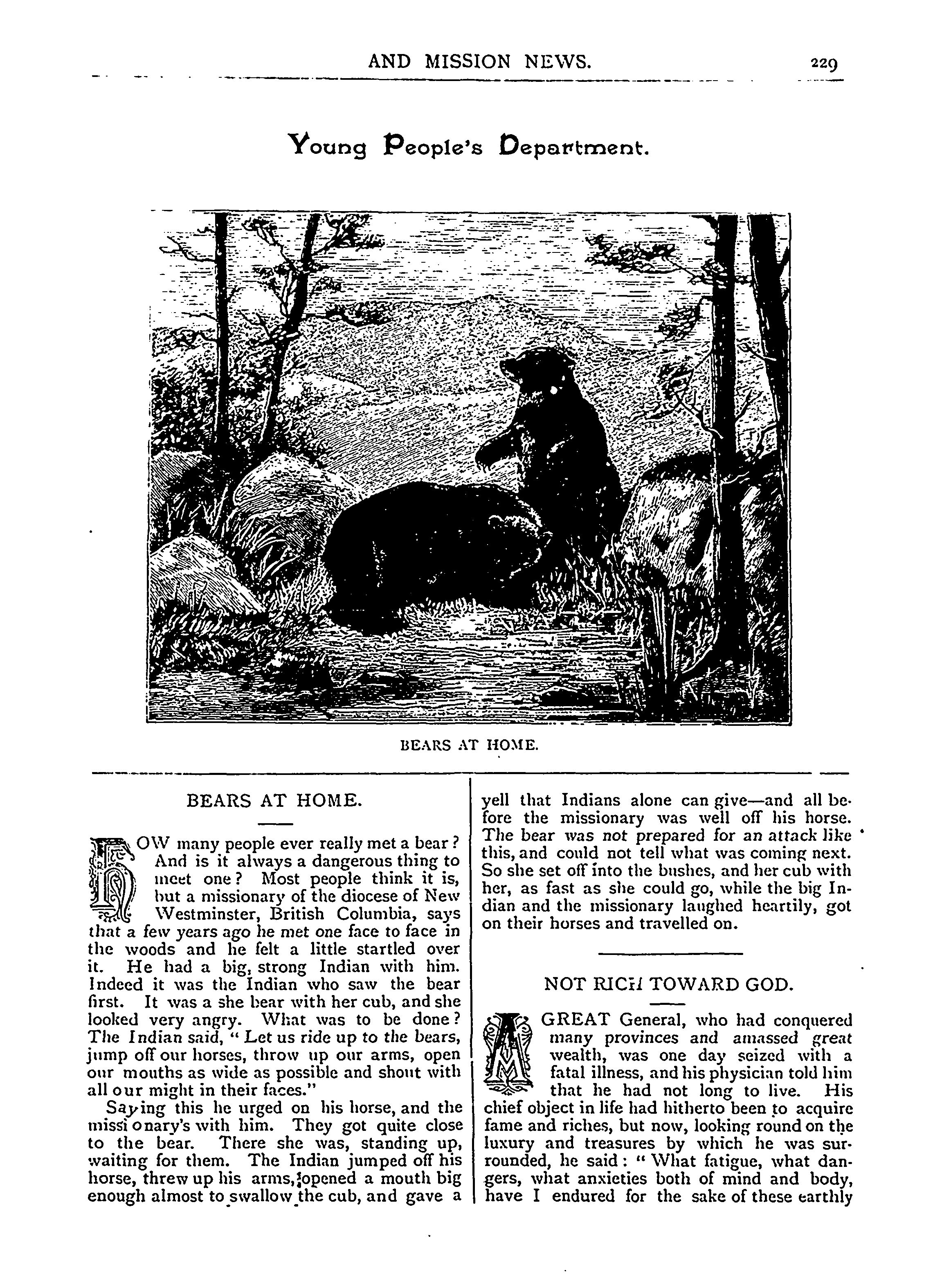 AND MISSION NEWS. 229

Young People's Department.

BEARS AT HOME.

BEARS AT HOME.

HOW many people ever really met a bear? And is it always a dangerous thing to meet one? Most people think it is, but a missionary of the diocese of New Westminster, British Columbia, says that a few years ago he met one face to face in the woods and he felt a little startled over it. He had a big, strong Indian with him. Indeed it was the Indian who saw the bear first. It was a she bear with her cub, and she looked very angry. What was to be done? The Indian said, "Let us ride up to the bears, jump off our horses, throw up our arms, open our mouths as wide as possible and shout with all our might in their faces."

Saying this he urged on his horse, and the missionary's with him. They got quite close to the bear. There she was, standing up, waiting for them. The Indian jumped off his horse, threw up his arms, opened a mouth big enough almost to swallow the cub, and gave a yell that Indians alone can give—and all before the missionary was well off his horse. The bear was not prepared for an attack like this, and could not tell what was coming next. So she set off into the bushes, and her cub with her, as fast as she could go, while the big Indian and the missionary laughed heartily, got on their horses and travelled on.

NOT RICH TOWARD GOD.

A GREAT General, who had conquered many provinces and amassed great wealth, was one day seized with a fatal illness, and his physician told him that he had not long to live. His chief object in life had hitherto been to acquire fame and riches, but now, looking round on the luxury and treasures by which he was surrounded, he said: "What fatigue, what dangers, what anxieties both of mind and body, have I endured for the sake of these earthly